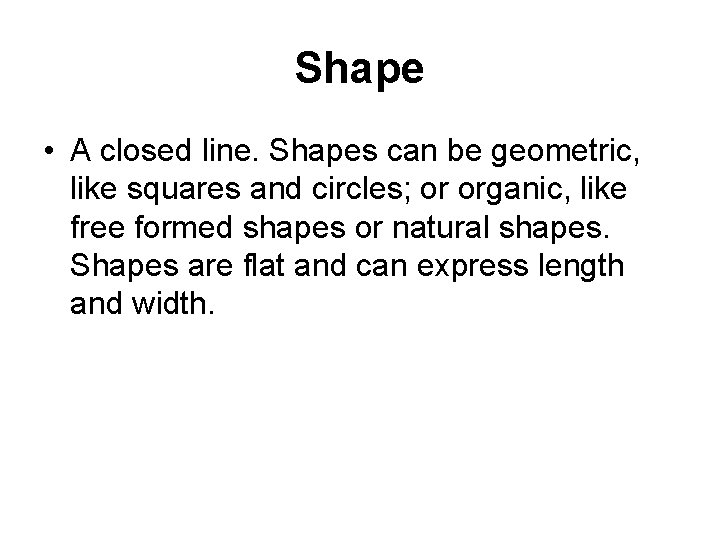 Shape

• A closed line. Shapes can be geometric, like squares and circles; or organic, like free formed shapes or natural shapes. Shapes are flat and can express length and width.